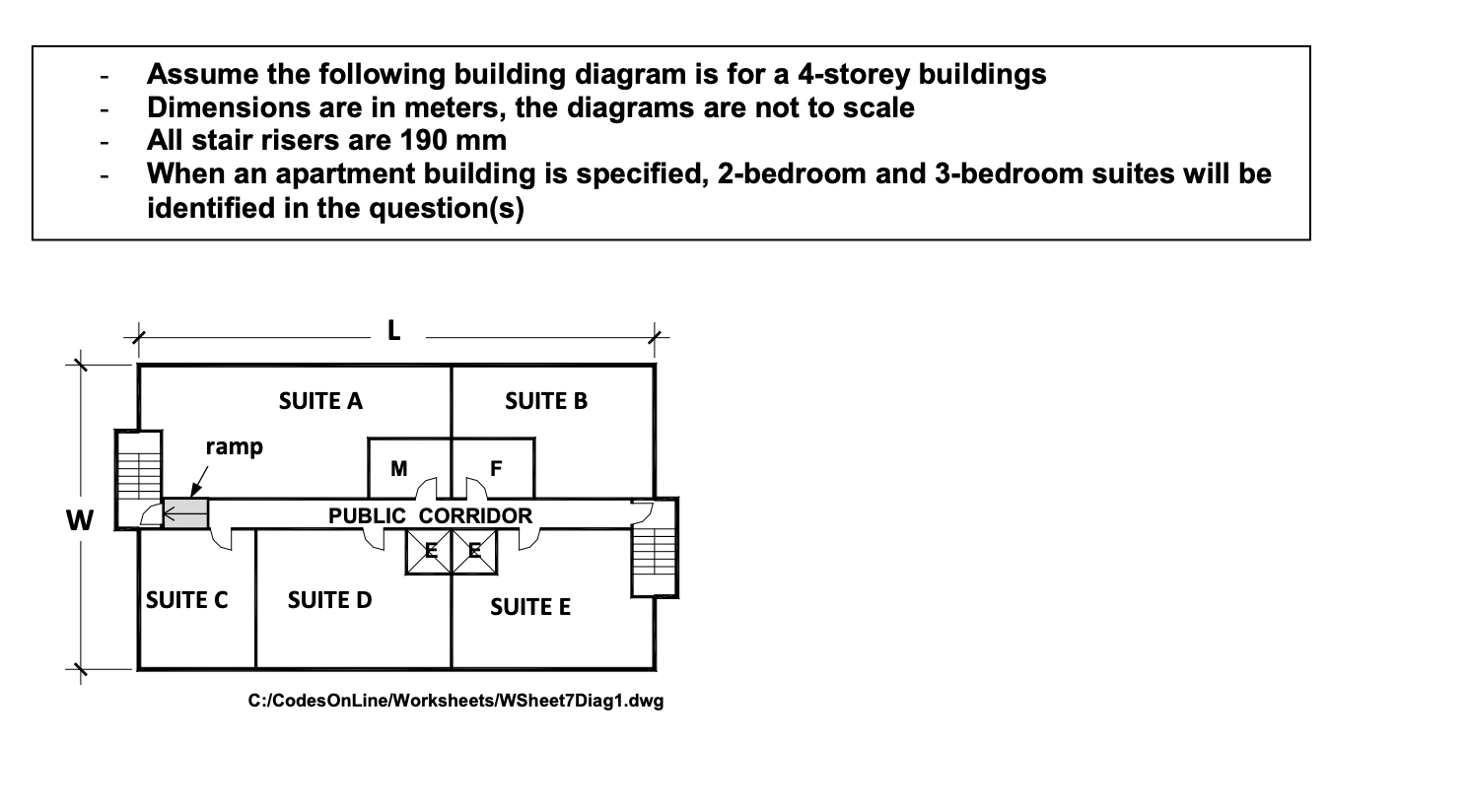 - Assume the following building diagram is for a 4-storey buildings
- Dimensions are in meters, the diagrams are not to scale
- All stair risers are 190 mm
- When an apartment building is specified, 2-bedroom and 3-bedroom suites will be identified in the question(s)

L

W

SUITE A

SUITE B

ramp

M

F

PUBLIC CORRIDOR

E

E

SUITE C

SUITE D

SUITE E

C:/CodesOnLine/Worksheets/WSheet7Diag1.dwg